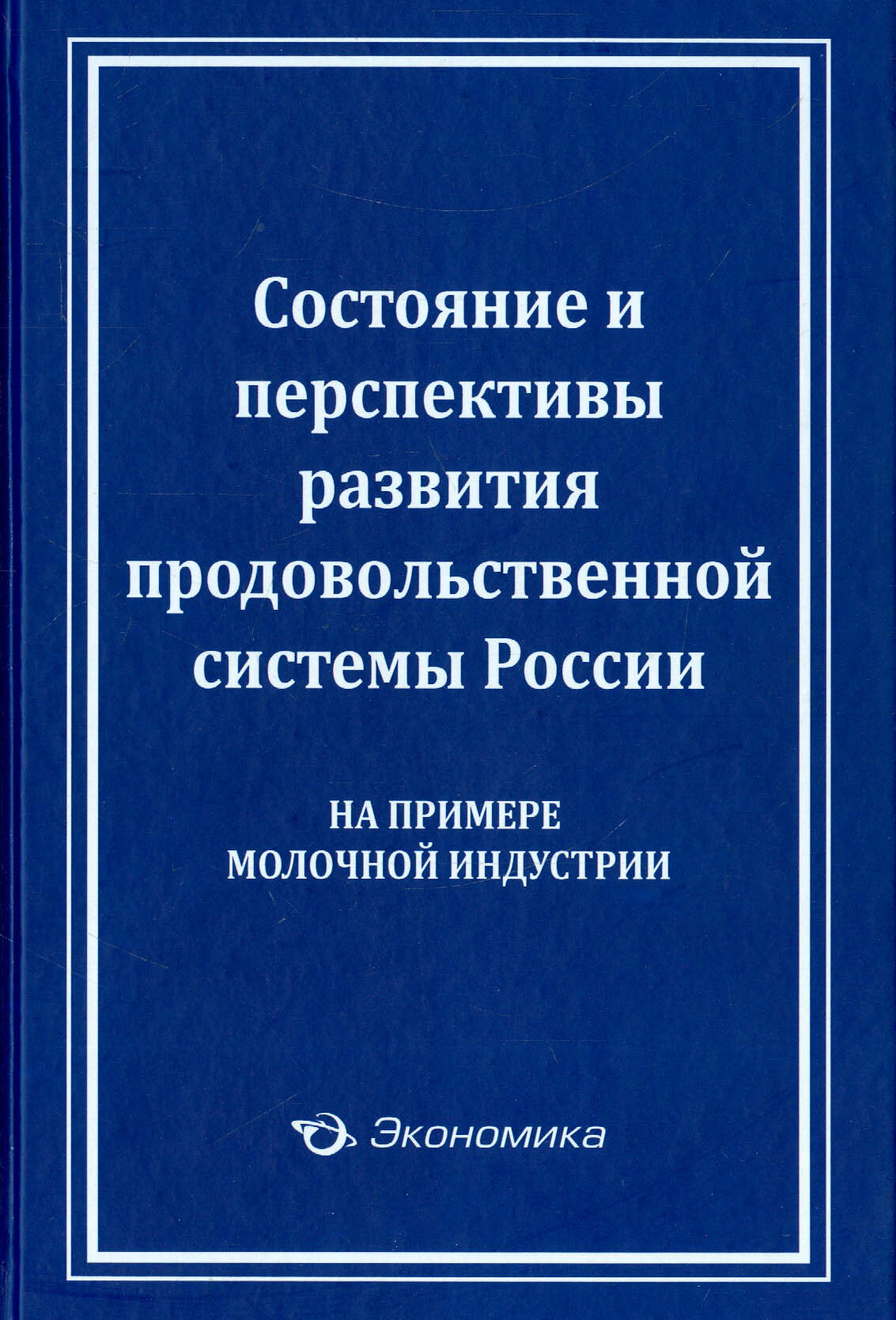 Состояние и перспективы развития продовольственной системы России

НА ПРИМЕРЕ
МОЛОЧНОЙ ИНДУСТРИИ

Экономика